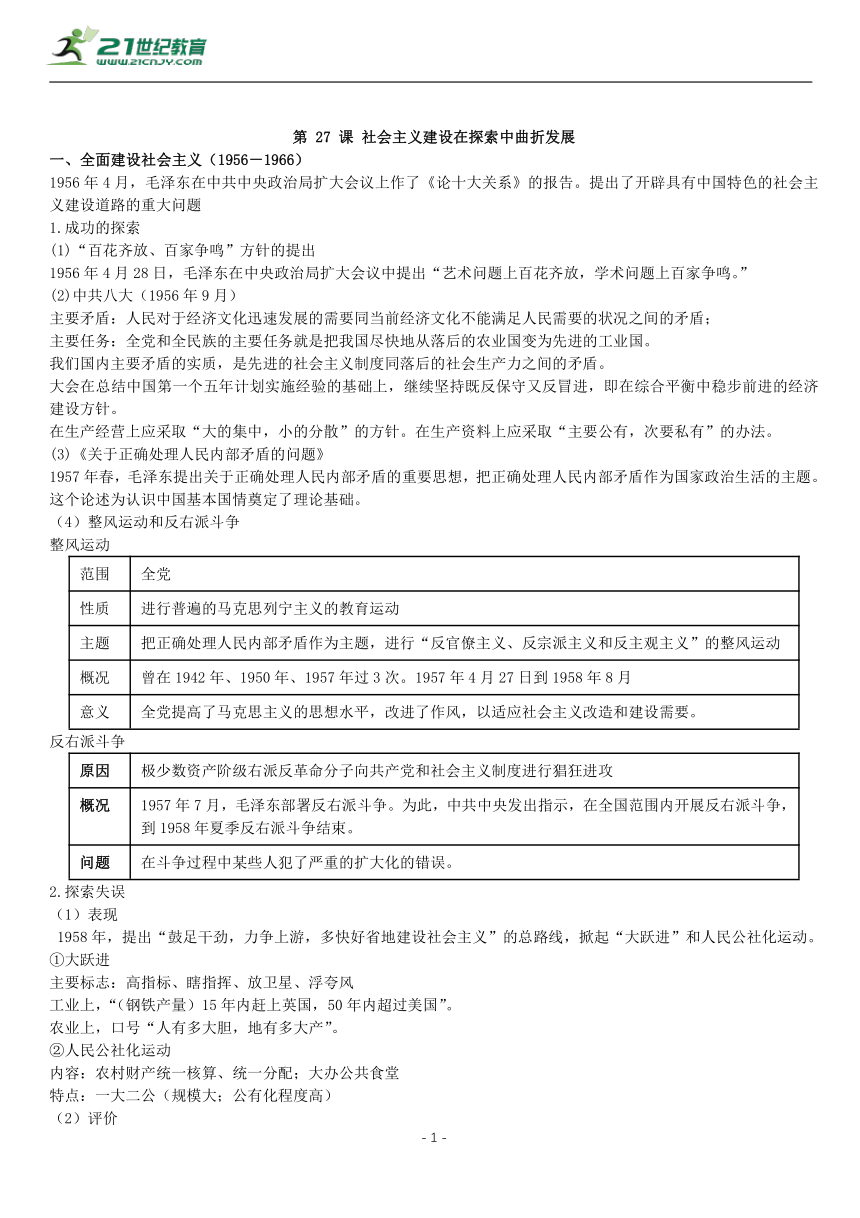 21世纪教育
www.21cnjy.com

第 27 课 社会主义建设在探索中曲折发展

一、全面建设社会主义（1956－1966）

1956 年 4 月，毛泽东在中共中央政治局扩大会议上作了《论十大关系》的报告。提出了开辟具有中国特色的社会主义建设道路的重大问题

1.成功的探索

(1)“百花齐放、百家争鸣”方针的提出

1956 年 4 月 28 日，毛泽东在中央政治局扩大会议中提出“艺术问题上百花齐放，学术问题上百家争鸣。”

(2)中共八大（1956 年 9 月）

主要矛盾：人民对于经济文化迅速发展的需要同当前经济文化不能满足人民需要的状况之间的矛盾；

主要任务：全党和全民族的主要任务就是把我国尽快地从落后的农业国变为先进的工业国。

我们国内主要矛盾的实质，是先进的社会主义制度同落后的社会生产力之间的矛盾。

大会在总结中国第一个五年计划实施经验的基础上，继续坚持既反保守又反冒进，即在综合平衡中稳步前进的经济建设方针。

在生产经营上应采取“大的集中，小的分散”的方针。在生产资料上应采取“主要公有，次要私有”的办法。

(3)《关于正确处理人民内部矛盾的问题》

1957 年春，毛泽东提出关于正确处理人民内部矛盾的重要思想，把正确处理人民内部矛盾作为国家政治生活的主题。这个论述为认识中国基本国情奠定了理论基础。

（4）整风运动和反右派斗争

整风运动

| 范围 | 全党 |
|---|---|
| 性质 | 进行普遍的马克思列宁主义的教育运动 |
| 主题 | 把正确处理人民内部矛盾作为主题，进行“反官僚主义、反宗派主义和反主观主义”的整风运动 |
| 概况 | 曾在 1942 年、1950 年、1957 年过 3 次。1957 年 4 月 27 日到 1958 年 8 月 |
| 意义 | 全党提高了马克思主义的思想水平，改进了作风，以适应社会主义改造和建设需要。 |

反右派斗争

| 原因 | 极少数资产阶级右派反革命分子向共产党和社会主义制度进行猖狂进攻 |
|---|---|
| 概况 | 1957 年 7 月，毛泽东部署反右派斗争。为此，中共中央发出指示，在全国范围内开展反右派斗争，到 1958 年夏季反右派斗争结束。 |
| 问题 | 在斗争过程中某些人犯了严重的扩大化的错误。 |

2.探索失误

（1）表现

1958 年，提出“鼓足干劲，力争上游，多快好省地建设社会主义”的总路线，掀起“大跃进”和人民公社化运动。

①大跃进

主要标志：高指标、瞎指挥、放卫星、浮夸风

工业上，“（钢铁产量）15 年内赶上英国，50 年内超过美国”。

农业上，口号“人有多大胆，地有多大产”。

②人民公社化运动

内容：农村财产统一核算、统一分配；大办公共食堂

特点：一大二公（规模大；公有化程度高）

（2）评价

- 1 -